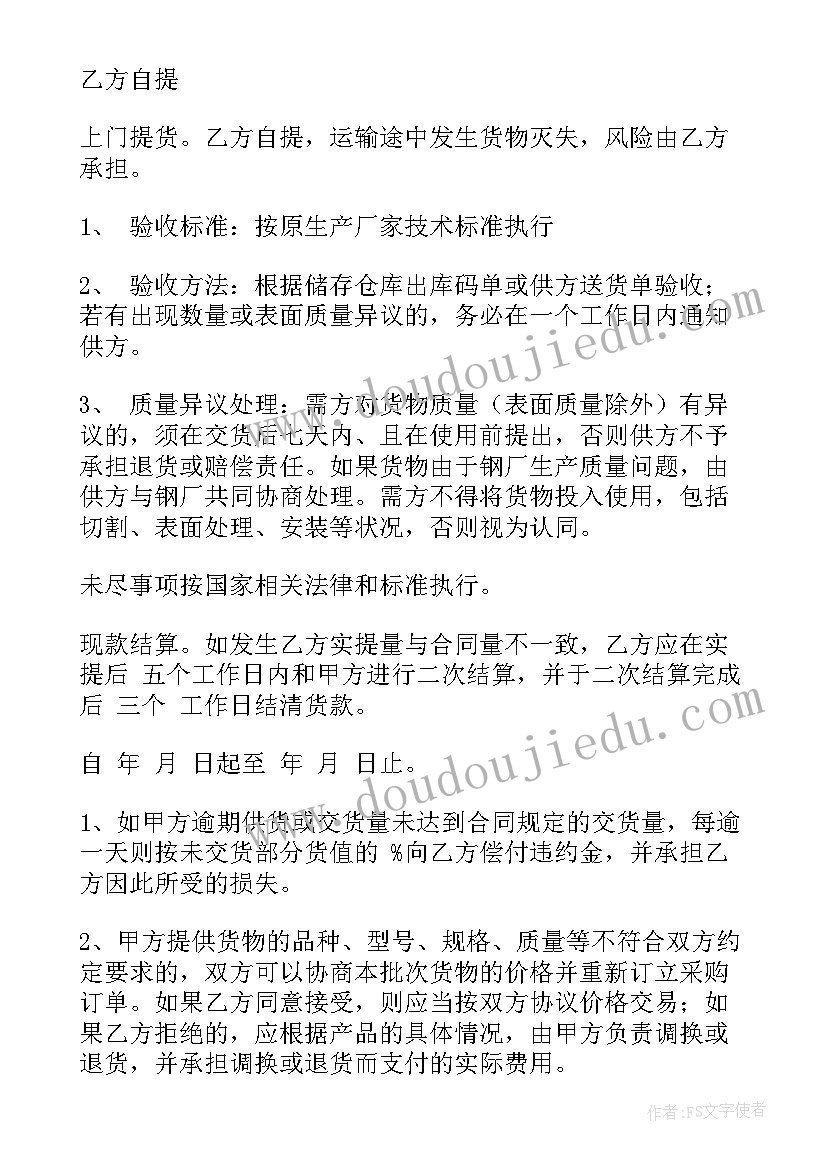 乙方自提

上门提货。乙方自提，运输途中发生货物灭失，风险由乙方承担。

1、 验收标准：按原生产厂家技术标准执行

2、 验收方法：根据储存仓库出库码单或供方送货单验收；若有出现数量或表面质量异议的，务必在一个工作日内通知供方。

3、 质量异议处理：需方对货物质量（表面质量除外）有异议的，须在交货后七天内、且在使用前提出，否则供方不予承担退货或赔偿责任。如果货物由于钢厂生产质量问题，由供方与钢厂共同协商处理。需方不得将货物投入使用，包括切割、表面处理、安装等状况，否则视为认同。

未尽事项按国家相关法律和标准执行。

现款结算。如发生乙方实提量与合同量不一致，乙方应在实提后 五个工作日内和甲方进行二次结算，并于二次结算完成后 三个 工作日结清货款。

自 年 月 日起至 年 月 日止。

1、如甲方逾期供货或交货量未达到合同规定的交货量，每逾一天则按未交货部分货值的 %向乙方偿付违约金，并承担乙方因此所受的损失。

2、甲方提供货物的品种、型号、规格、质量等不符合双方约定要求的，双方可以协商本批次货物的价格并重新订立采购订单。如果乙方同意接受，则应当按双方协议价格交易；如果乙方拒绝的，应根据产品的具体情况，由甲方负责调换或退货，并承担调换或退货而支付的实际费用。

www.doudoujiedu.com
www.doudoujiedu.com

作者：FS文字使者